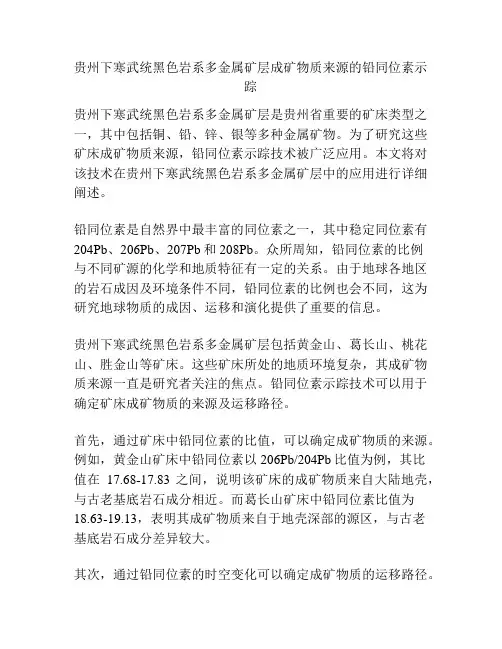 贵州下寒武统黑色岩系多金属矿层成矿物质来源的铅同位素示踪

贵州下寒武统黑色岩系多金属矿层是贵州省重要的矿床类型之一，其中包括铜、铅、锌、银等多种金属矿物。为了研究这些矿床成矿物质来源，铅同位素示踪技术被广泛应用。本文将对该技术在贵州下寒武统黑色岩系多金属矿层中的应用进行详细阐述。

铅同位素是自然界中最丰富的同位素之一，其中稳定同位素有204Pb、206Pb、207Pb和208Pb。众所周知，铅同位素的比例与不同矿源的化学和地质特征有一定的关系。由于地球各地区的岩石成因及环境条件不同，铅同位素的比例也会不同，这为研究地球物质的成因、运移和演化提供了重要的信息。

贵州下寒武统黑色岩系多金属矿层包括黄金山、葛长山、桃花山、胜金山等矿床。这些矿床所处的地质环境复杂，其成矿物质来源一直是研究者关注的焦点。铅同位素示踪技术可以用于确定矿床成矿物质的来源及运移路径。

首先，通过矿床中铅同位素的比值，可以确定成矿物质的来源。例如，黄金山矿床中铅同位素以206Pb/204Pb比值为例，其比值在 17.68-17.83 之间，说明该矿床的成矿物质来自大陆地壳，与古老基底岩石成分相近。而葛长山矿床中铅同位素比值为18.63-19.13，表明其成矿物质来自于地壳深部的源区，与古老基底岩石成分差异较大。

其次，通过铅同位素的时空变化可以确定成矿物质的运移路径。